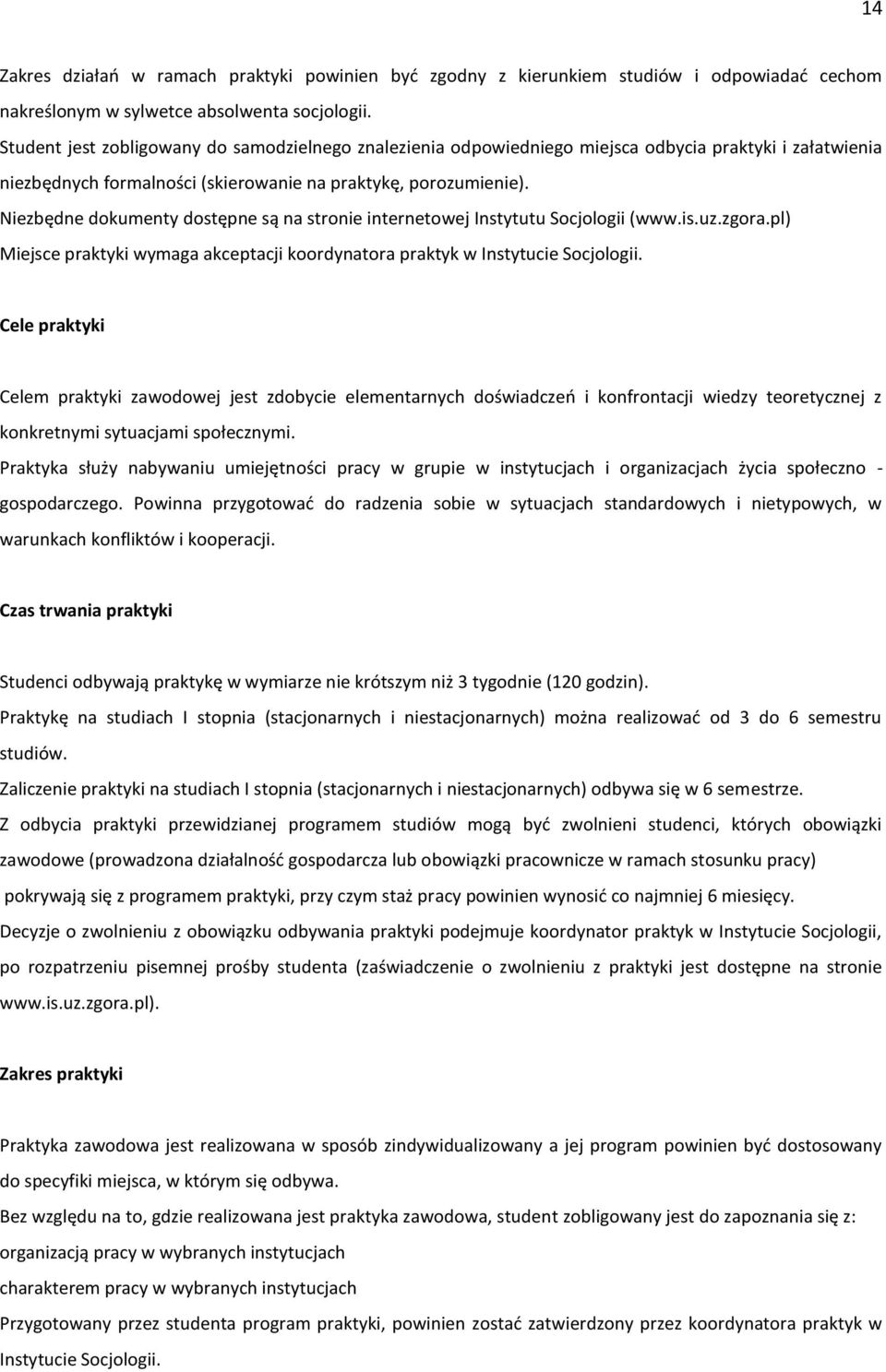 14

Zakres działań w ramach praktyki powinien być zgodny z kierunkiem studiów i odpowiadać cechom nakreślonym w sylwetce absolwenta socjologii.
Student jest zobligowany do samodzielnego znalezienia odpowiedniego miejsca odbycia praktyki i załatwienia niezbędnych formalności (skierowanie na praktykę, porozumienie).
Niezbędne dokumenty dostępne są na stronie internetowej Instytutu Socjologii (www.is.uz.zgora.pl)
Miejsce praktyki wymaga akceptacji koordynatora praktyk w Instytucie Socjologii.

Cele praktyki

Celem praktyki zawodowej jest zdobycie elementarnych doświadczeń i konfrontacji wiedzy teoretycznej z konkretnymi sytuacjami społecznymi.
Praktyka służy nabywaniu umiejętności pracy w grupie w instytucjach i organizacjach życia społeczno - gospodarczego. Powinna przygotować do radzenia sobie w sytuacjach standardowych i nietypowych, w warunkach konfliktów i kooperacji.

Czas trwania praktyki

Studenci odbywają praktykę w wymiarze nie krótszym niż 3 tygodnie (120 godzin).
Praktykę na studiach I stopnia (stacjonarnych i niestacjonarnych) można realizować od 3 do 6 semestru studiów.
Zaliczenie praktyki na studiach I stopnia (stacjonarnych i niestacjonarnych) odbywa się w 6 semestrze.
Z odbycia praktyki przewidzianej programem studiów mogą być zwolnieni studenci, których obowiązki zawodowe (prowadzona działalność gospodarcza lub obowiązki pracownicze w ramach stosunku pracy) pokrywają się z programem praktyki, przy czym staż pracy powinien wynosić co najmniej 6 miesięcy.
Decyzje o zwolnieniu z obowiązku odbywania praktyki podejmuje koordynator praktyk w Instytucie Socjologii, po rozpatrzeniu pisemnej prośby studenta (zaświadczenie o zwolnieniu z praktyki jest dostępne na stronie www.is.uz.zgora.pl).

Zakres praktyki

Praktyka zawodowa jest realizowana w sposób zindywidualizowany a jej program powinien być dostosowany do specyfiki miejsca, w którym się odbywa.
Bez względu na to, gdzie realizowana jest praktyka zawodowa, student zobligowany jest do zapoznania się z:
organizacją pracy w wybranych instytucjach
charakterem pracy w wybranych instytucjach
Przygotowany przez studenta program praktyki, powinien zostać zatwierdzony przez koordynatora praktyk w Instytucie Socjologii.